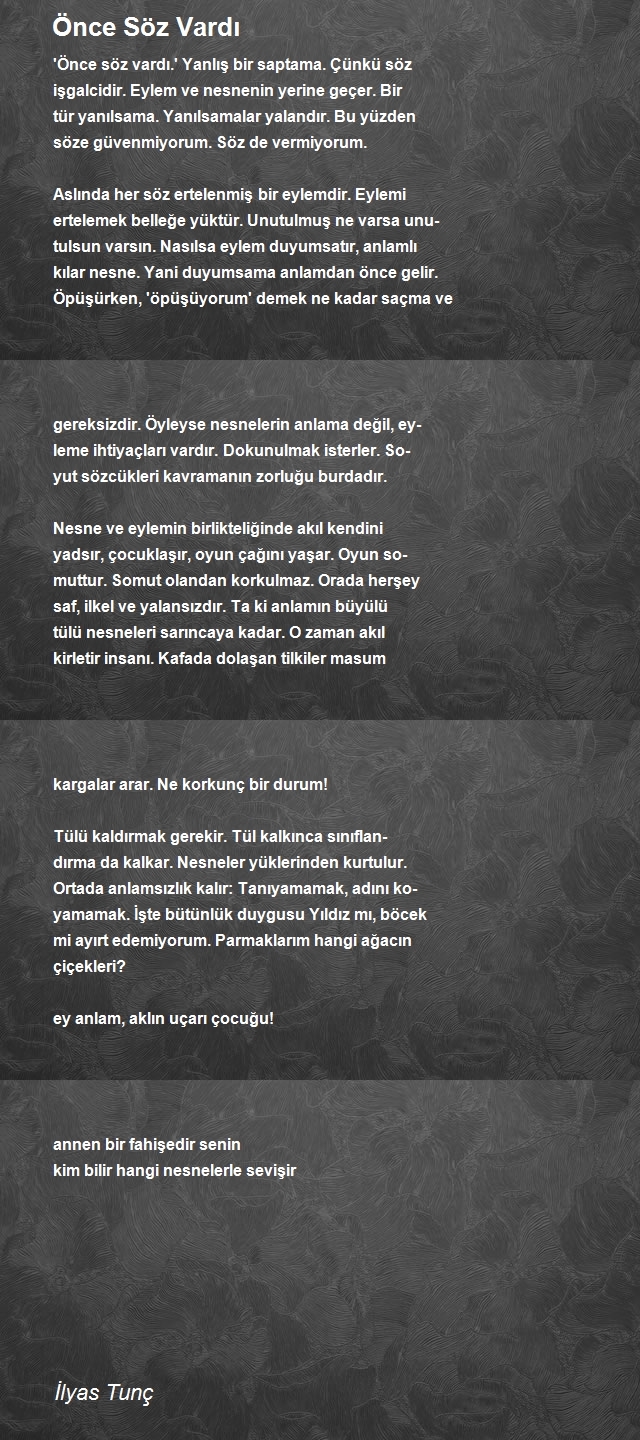 Önce Söz Vardı

'Önce söz vardı.' Yanlış bir saptama. Çünkü söz işgalcidir. Eylem ve nesnenin yerine geçer. Bir tür yanılsama. Yanılsamalar yalandır. Bu yüzden söze güvenmiyorum. Söz de vermiyorum.

Aslında her söz ertelenmiş bir eylemdir. Eylemi ertelemek belleğe yüktür. Unutulmuş ne varsa unutulsun varsın. Nasılsa eylem duyumsatır, anlamlı kılar nesne. Yani duyumsama anlamdan önce gelir. Öpüşürken, 'öpüşüyorum' demek ne kadar saçma ve

gereksizdir. Öyleyse nesnelerin anlama değil, eyleme ihtiyaçları vardır. Dokunulmak isterler. Soyut sözcükleri kavramanın zorluğu burdadır.

Nesne ve eylemin birlikteliğinde akıl kendini yadsır, çocuklaşır, oyun çağını yaşar. Oyun somuttur. Somut olandan korkulmaz. Orada herşey saf, ilkel ve yalansızdır. Ta ki anlamın büyülü tülü nesneleri sarıncaya kadar. O zaman akıl kirletir insanı. Kafada dolaşan tilkiler masum

kargalar arar. Ne korkunç bir durum!

Tülü kaldırmak gerekir. Tül kalkınca sınıflandırma da kalkar. Nesneler yüklerinden kurtulur. Ortada anlamsızlık kalır: Tanıyamamak, adını koyamamak. İşte bütünlük duygusu Yıldız mı, böcek mi ayırt edemiyorum. Parmaklarım hangi ağacın çiçekleri?

ey anlam, aklın uçarı çocuğu!

annen bir fahişedir senin
kim bilir hangi nesnelerle sevişir

İlyas Tunç